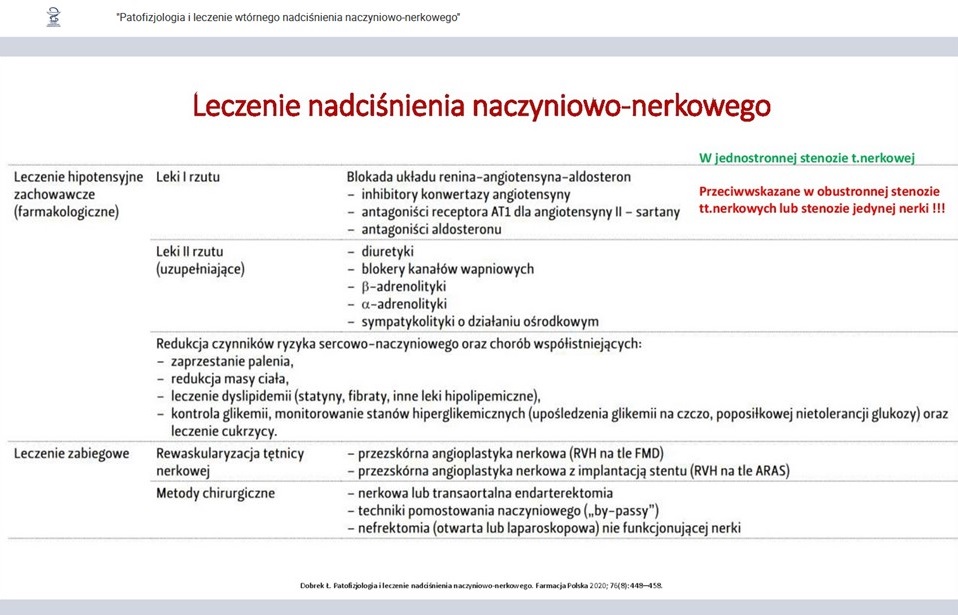 "Patofizjologia i leczenie wtórnego nadciśnienia naczyniowo-nerkowego"

Leczenie nadciśnienia naczyniowo-nerkowego

W jednostronnej stenozie t.nerkowej

Przeciwwskazane w obustronnej stenozie tt.nerkowych lub stenozie jedynej nerki !!!

| | | |
|---|---|---|
| Leczenie hipotensyjne zachowawcze (farmakologiczne) | Leki I rzutu | Blokada układu renina–angiotensyna–aldosteron – inhibitory konwertazy angiotensyny – antagoniści receptora AT1 dla angiotensyny II – sartany – antagoniści aldosteronu |
| | Leki II rzutu (uzupełniające) | – diuretyki – blokery kanałów wapniowych – β-adrenolityki – α-adrenolityki – sympatykolityki o działaniu ośrodkowym |
| | Redukcja czynników ryzyka sercowo-naczyniowego oraz chorób współistniejących: – zaprzestanie palenia, – redukcja masy ciała, – leczenie dyslipidemii (statyny, fibraty, inne leki hipolipemiczne), – kontrola glikemii, monitorowanie stanów hiperglikemicznych (upośledzenia glikemii na czczo, poposiłkowej nietolerancji glukozy) oraz leczenie cukrzycy. | |
| Leczenie zabiegowe | Rewaskularyzacja tętnicy nerkowej | – przezskórna angioplastyka nerkowa (RVH na tle FMD) – przezskórna angioplastyka nerkowa z implantacją stentu (RVH na tle ARAS) |
| | Metody chirurgiczne | – nerkowa lub transaortalna endarterektomia – techniki pomostowania naczyniowego („by-passy") – nefrektomia (otwarta lub laparoskopowa) nie funkcjonującej nerki |

Dobrek Ł. Patofizjologia i leczenie nadciśnienia naczyniowo-nerkowego. Farmacja Polska 2020; 76(8): 449–458.